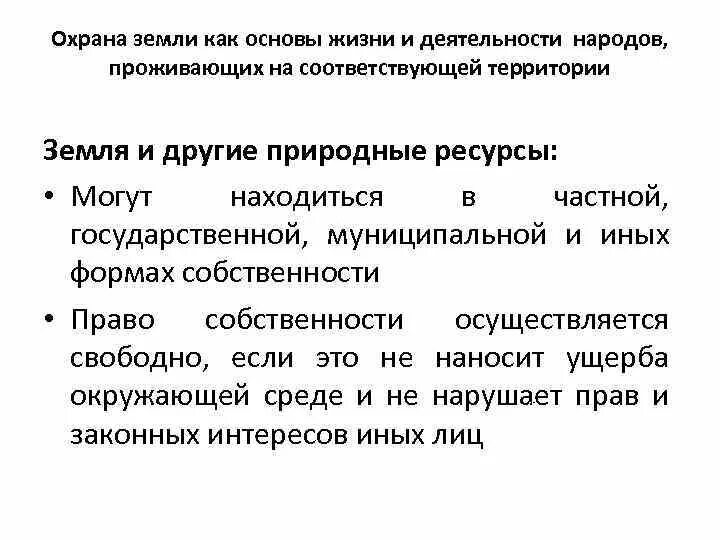 Охрана земли как основы жизни и деятельности народов, проживающих на соответствующей территории

Земля и другие природные ресурсы:

• Могут находиться в частной, государственной, муниципальной и иных формах собственности

• Право собственности осуществляется свободно, если это не наносит ущерба окружающей среде и не нарушает прав и законных интересов иных лиц